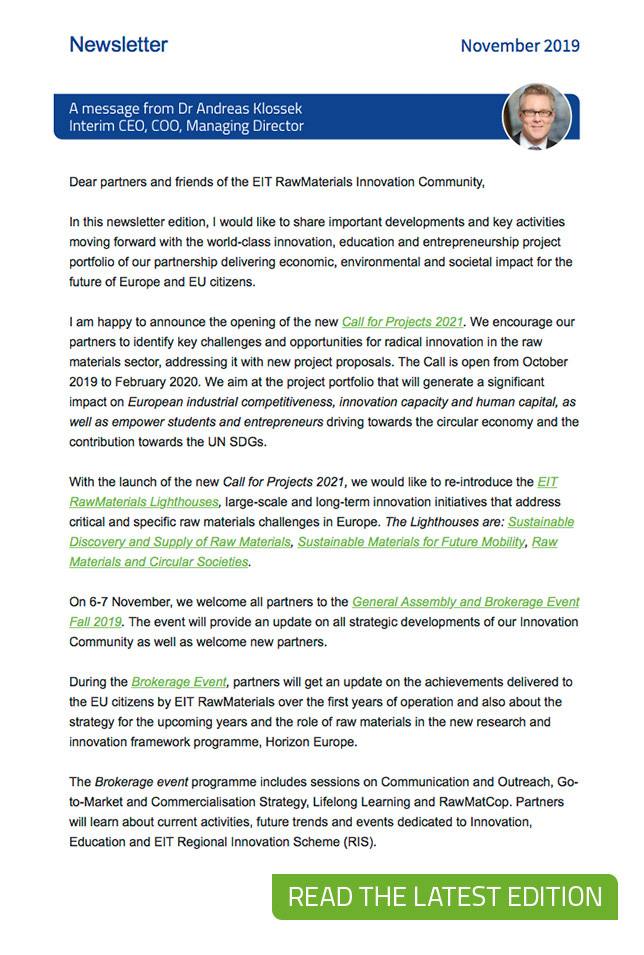 Newsletter

November 2019

A message from Dr Andreas Klossek
Interim CEO, COO, Managing Director

Dear partners and friends of the EIT RawMaterials Innovation Community,

In this newsletter edition, I would like to share important developments and key activities moving forward with the world-class innovation, education and entrepreneurship project portfolio of our partnership delivering economic, environmental and societal impact for the future of Europe and EU citizens.

I am happy to announce the opening of the new Call for Projects 2021. We encourage our partners to identify key challenges and opportunities for radical innovation in the raw materials sector, addressing it with new project proposals. The Call is open from October 2019 to February 2020. We aim at the project portfolio that will generate a significant impact on European industrial competitiveness, innovation capacity and human capital, as well as empower students and entrepreneurs driving towards the circular economy and the contribution towards the UN SDGs.

With the launch of the new Call for Projects 2021, we would like to re-introduce the EIT RawMaterials Lighthouses, large-scale and long-term innovation initiatives that address critical and specific raw materials challenges in Europe. The Lighthouses are: Sustainable Discovery and Supply of Raw Materials, Sustainable Materials for Future Mobility, Raw Materials and Circular Societies.

On 6-7 November, we welcome all partners to the General Assembly and Brokerage Event Fall 2019. The event will provide an update on all strategic developments of our Innovation Community as well as welcome new partners.

During the Brokerage Event, partners will get an update on the achievements delivered to the EU citizens by EIT RawMaterials over the first years of operation and also about the strategy for the upcoming years and the role of raw materials in the new research and innovation framework programme, Horizon Europe.

The Brokerage event programme includes sessions on Communication and Outreach, Go-to-Market and Commercialisation Strategy, Lifelong Learning and RawMatCop. Partners will learn about current activities, future trends and events dedicated to Innovation, Education and EIT Regional Innovation Scheme (RIS).

READ THE LATEST EDITION